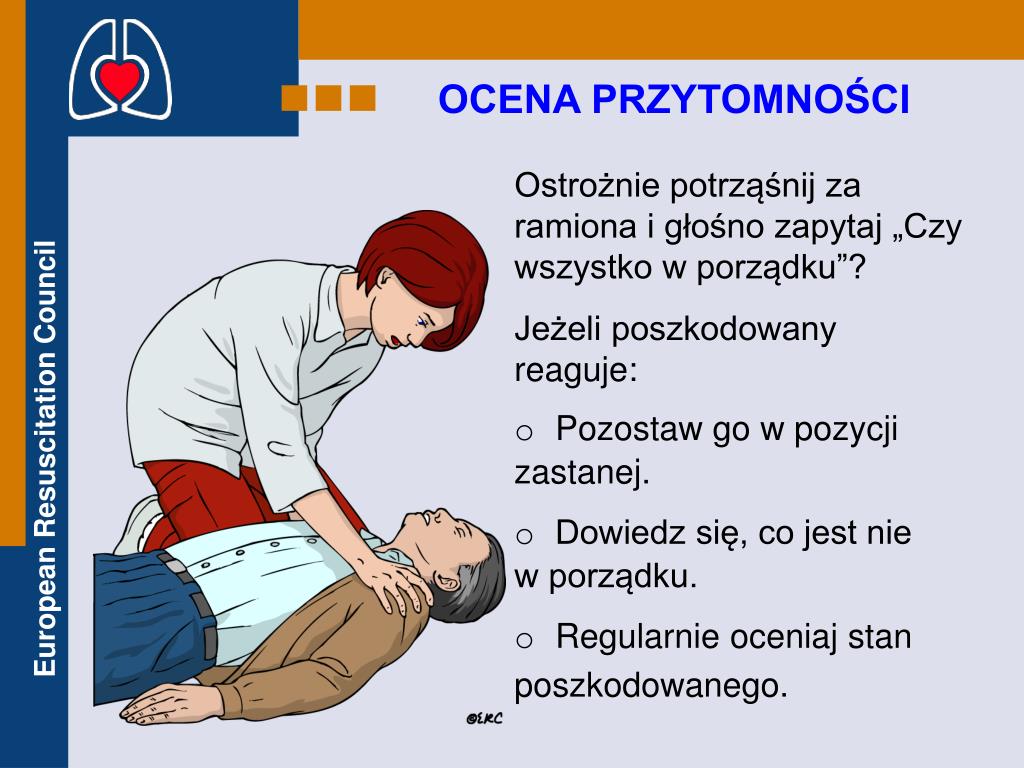 European Resuscitation Council

OCENA PRZYTOMNOŚCI

Ostrożnie potrząśnij za ramiona i głośno zapytaj „Czy wszystko w porządku”?

Jeżeli poszkodowany reaguje:

o Pozostaw go w pozycji zastanej.

o Dowiedz się, co jest nie w porządku.

o Regularnie oceniaj stan poszkodowanego.

©ERC